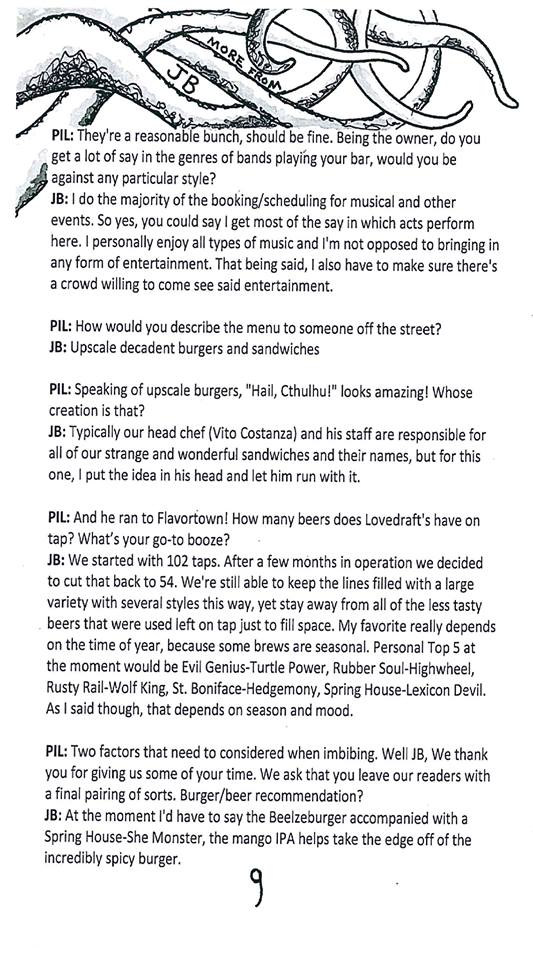 MORE FROM

JB

PIL: They're a reasonable bunch, should be fine. Being the owner, do you get a lot of say in the genres of bands playing your bar, would you be against any particular style?
JB: I do the majority of the booking/scheduling for musical and other events. So yes, you could say I get most of the say in which acts perform here. I personally enjoy all types of music and I'm not opposed to bringing in any form of entertainment. That being said, I also have to make sure there's a crowd willing to come see said entertainment.

PIL: How would you describe the menu to someone off the street?
JB: Upscale decadent burgers and sandwiches

PIL: Speaking of upscale burgers, "Hail, Cthulhu!" looks amazing! Whose creation is that?
JB: Typically our head chef (Vito Costanza) and his staff are responsible for all of our strange and wonderful sandwiches and their names, but for this one, I put the idea in his head and let him run with it.

PIL: And he ran to Flavortown! How many beers does Lovedraft's have on tap? What's your go-to booze?
JB: We started with 102 taps. After a few months in operation we decided to cut that back to 54. We're still able to keep the lines filled with a large variety with several styles this way, yet stay away from all of the less tasty beers that were used left on tap just to fill space. My favorite really depends on the time of year, because some brews are seasonal. Personal Top 5 at the moment would be Evil Genius-Turtle Power, Rubber Soul-Highwheel, Rusty Rail-Wolf King, St. Boniface-Hedgemony, Spring House-Lexicon Devil. As I said though, that depends on season and mood.

PIL: Two factors that need to considered when imbibing. Well JB, We thank you for giving us some of your time. We ask that you leave our readers with a final pairing of sorts. Burger/beer recommendation?
JB: At the moment I'd have to say the Beelzeburger accompanied with a Spring House-She Monster, the mango IPA helps take the edge off of the incredibly spicy burger.

9